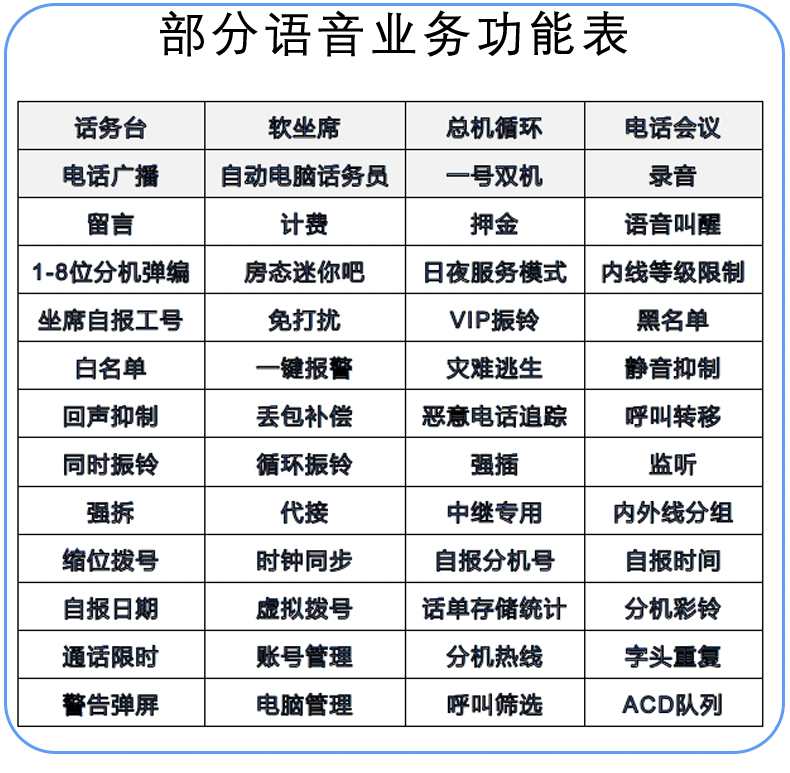 部分语音业务功能表

| 话务台 | 软坐席 | 总机循环 | 电话会议 |
|---|---|---|---|
| 电话广播 | 自动电脑话务员 | 一号双机 | 录音 |
| 留言 | 计费 | 押金 | 语音叫醒 |
| 1-8位分机弹编 | 房态迷你吧 | 日夜服务模式 | 内线等级限制 |
| 坐席自报工号 | 免打扰 | VIP振铃 | 黑名单 |
| 白名单 | 一键报警 | 灾难逃生 | 静音抑制 |
| 回声抑制 | 丢包补偿 | 恶意电话追踪 | 呼叫转移 |
| 同时振铃 | 循环振铃 | 强插 | 监听 |
| 强拆 | 代接 | 中继专用 | 内外线分组 |
| 缩位拨号 | 时钟同步 | 自报分机号 | 自报时间 |
| 自报日期 | 虚拟拨号 | 话单存储统计 | 分机彩铃 |
| 通话限时 | 账号管理 | 分机热线 | 字头重复 |
| 警告弹屏 | 电脑管理 | 呼叫筛选 | ACD队列 |